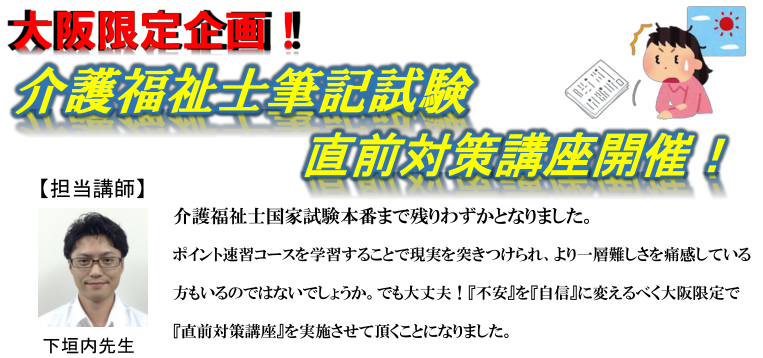 大阪限定企画‼

介護福祉士筆記試験
直前対策講座開催！

【担当講師】

下垣内先生

介護福祉士国家試験本番まで残りわずかとなりました。

ポイント速習コースを学習することで現実を突きつけられ、より一層難しさを痛感している方もいるのではないでしょうか。でも大丈夫！『不安』を『自信』に変えるべく大阪限定で『直前対策講座』を実施させて頂くことになりました。